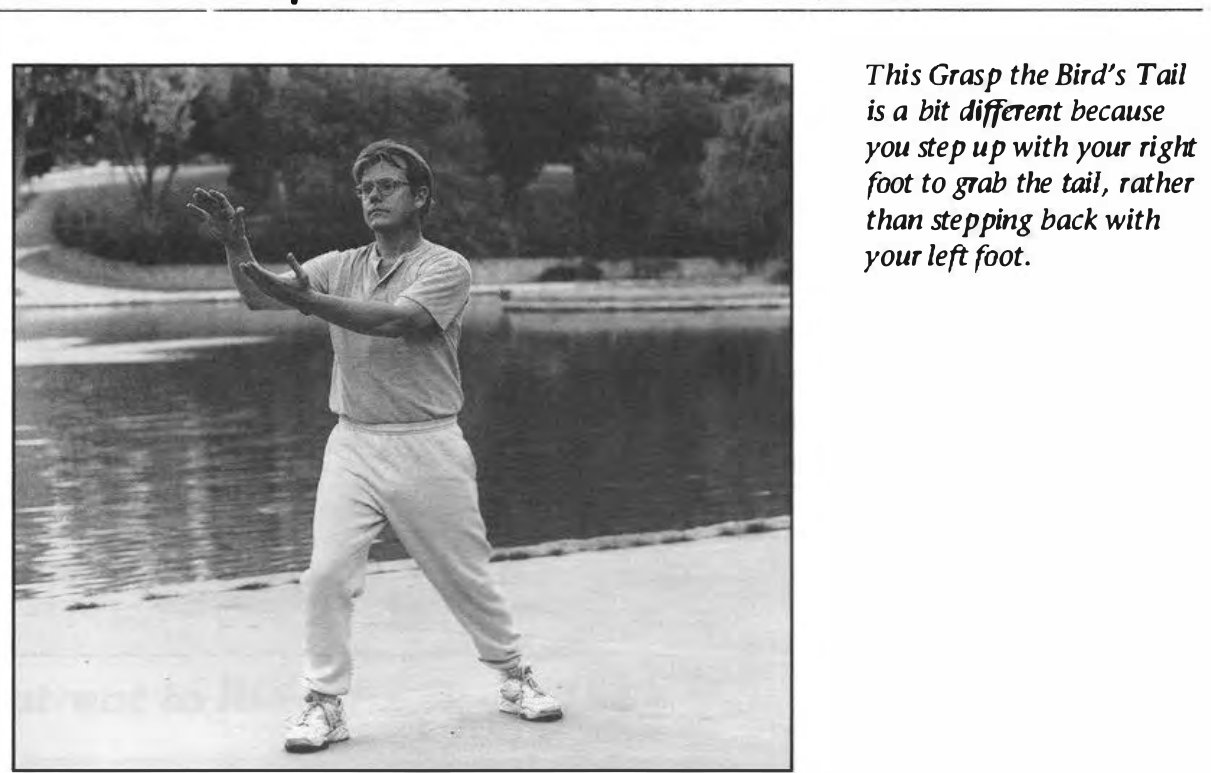 This Grasp the Bird's Tail is a bit different because you step up with your right foot to grab the tail, rather than stepping back with your left foot.